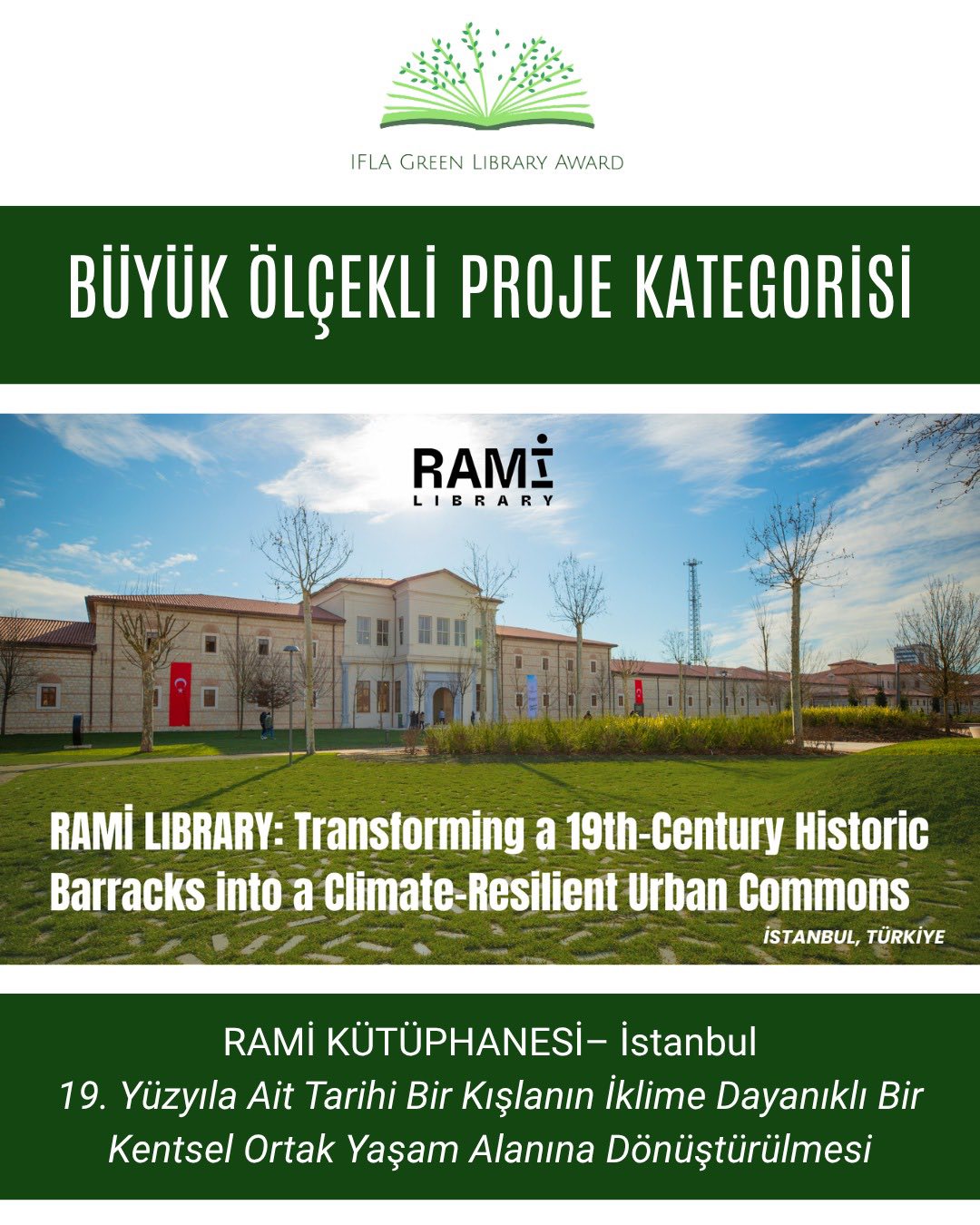 IFLA Green Library Award

BÜYÜK ÖLÇEKLİ PROJE KATEGORİSİ

RAMİ LIBRARY

RAMİ LIBRARY: Transforming a 19th-Century Historic Barracks into a Climate-Resilient Urban Commons

İSTANBUL, TÜRKİYE

RAMİ KÜTÜPHANESİ– İstanbul
19. Yüzyıla Ait Tarihi Bir Kışlanın İklime Dayanıklı Bir Kentsel Ortak Yaşam Alanına Dönüştürülmesi